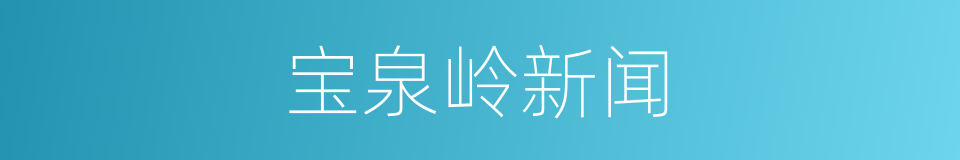 宝泉岭新闻